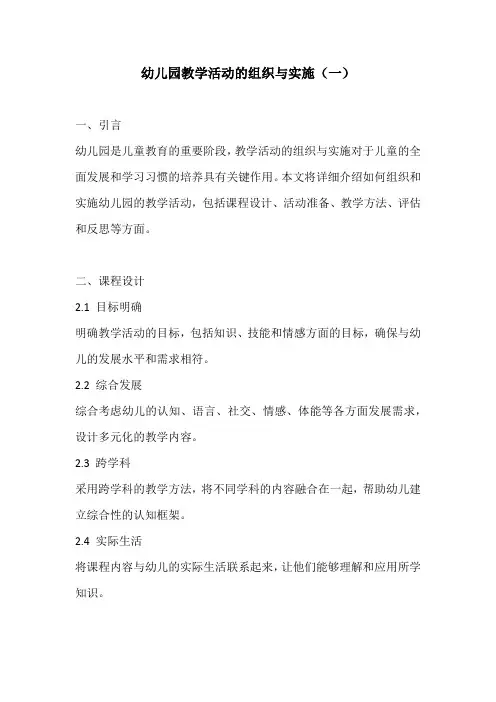 幼儿园教学活动的组织与实施（一）

一、引言

幼儿园是儿童教育的重要阶段，教学活动的组织与实施对于儿童的全面发展和学习习惯的培养具有关键作用。本文将详细介绍如何组织和实施幼儿园的教学活动，包括课程设计、活动准备、教学方法、评估和反思等方面。

二、课程设计

2.1 目标明确

明确教学活动的目标，包括知识、技能和情感方面的目标，确保与幼儿的发展水平和需求相符。

2.2 综合发展

综合考虑幼儿的认知、语言、社交、情感、体能等各方面发展需求，设计多元化的教学内容。

2.3 跨学科

采用跨学科的教学方法，将不同学科的内容融合在一起，帮助幼儿建立综合性的认知框架。

2.4 实际生活

将课程内容与幼儿的实际生活联系起来，让他们能够理解和应用所学知识。